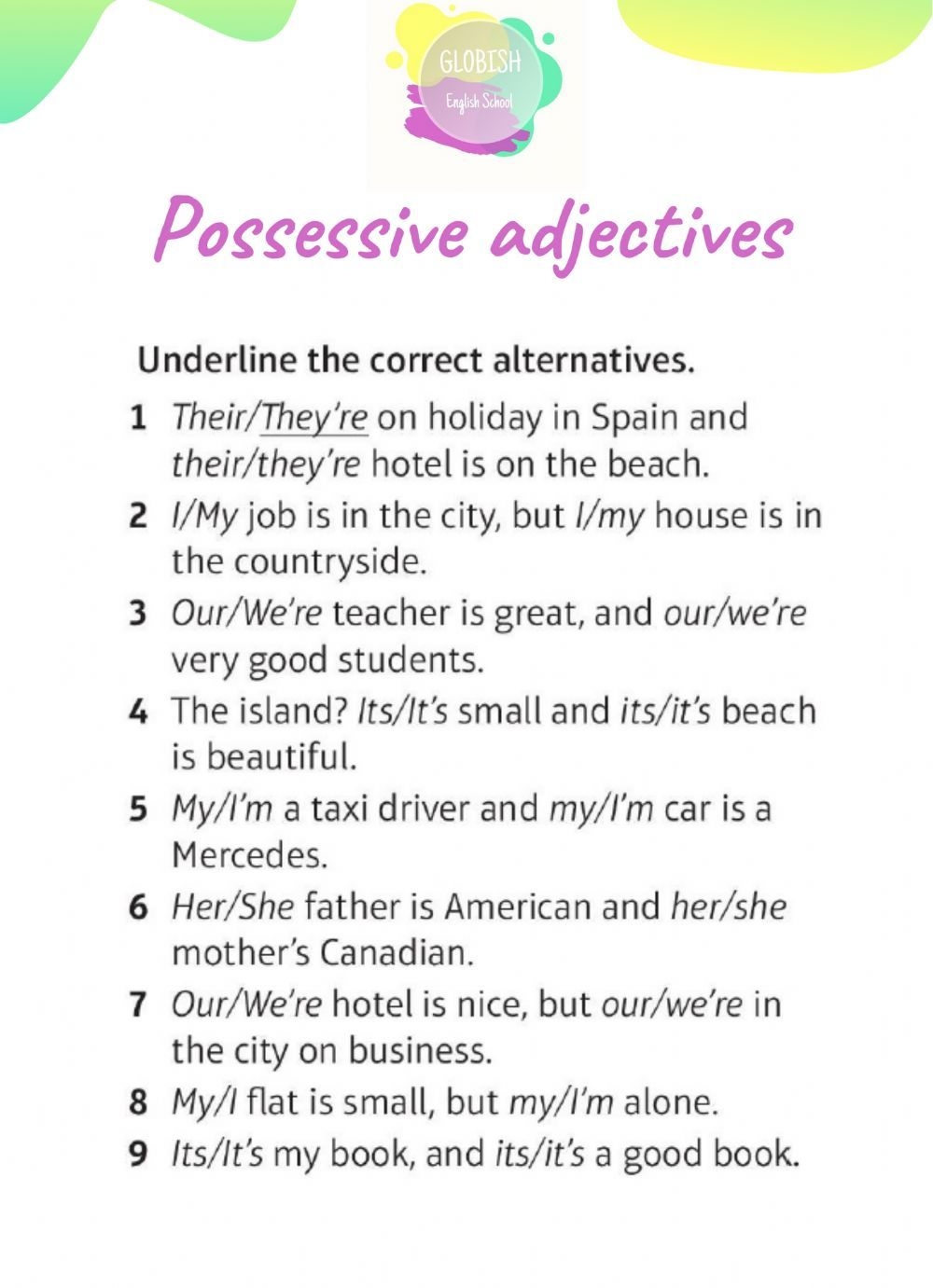 GLOBISH
English School

Possessive adjectives

Underline the correct alternatives.

1 Their/They're on holiday in Spain and their/they're hotel is on the beach.

2 I/My job is in the city, but I/my house is in the countryside.

3 Our/We're teacher is great, and our/we're very good students.

4 The island? Its/It's small and its/it's beach is beautiful.

5 My/I'm a taxi driver and my/I'm car is a Mercedes.

6 Her/She father is American and her/she mother's Canadian.

7 Our/We're hotel is nice, but our/we're in the city on business.

8 My/I flat is small, but my/I'm alone.

9 Its/It's my book, and its/it's a good book.